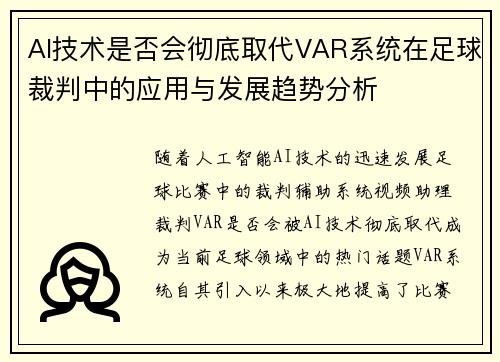 AI技术是否会彻底取代VAR系统在足球裁判中的应用与发展趋势分析

随着人工智能AI技术的迅速发展足球比赛中的裁判辅助系统视频助理裁判VAR是否会被AI技术彻底取代成为当前足球领域中的热门话题VAR系统自其引入以来极大地提高了比赛